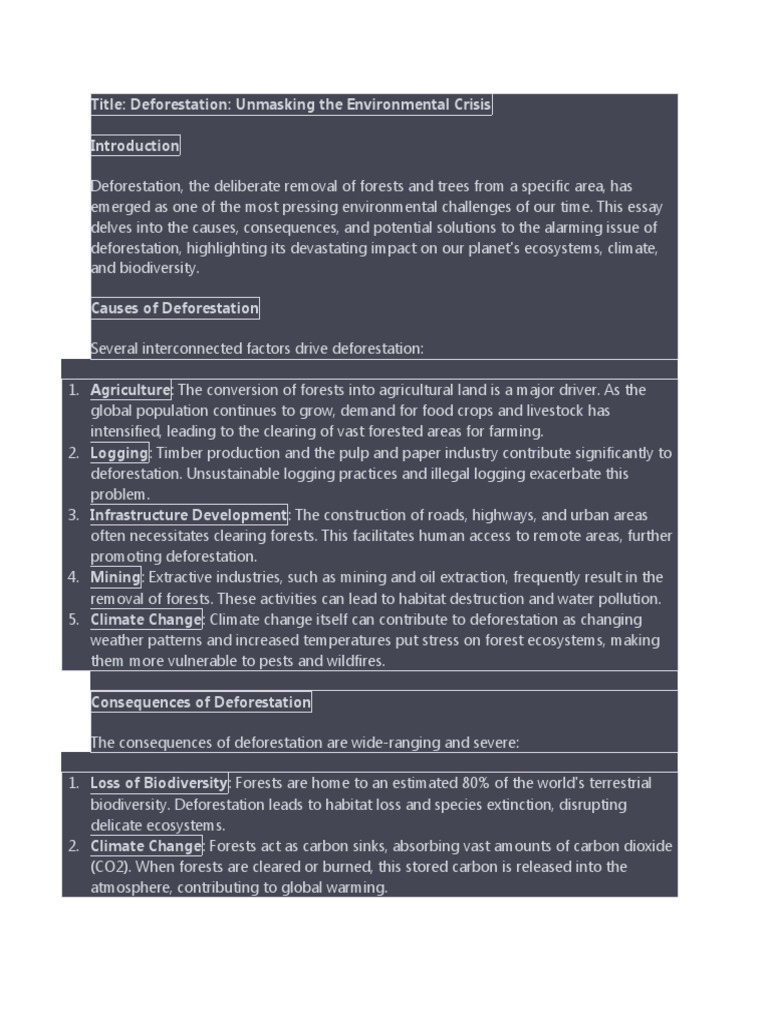 Title: Deforestation: Unmasking the Environmental Crisis

Introduction

Deforestation, the deliberate removal of forests and trees from a specific area, has emerged as one of the most pressing environmental challenges of our time. This essay delves into the causes, consequences, and potential solutions to the alarming issue of deforestation, highlighting its devastating impact on our planet's ecosystems, climate, and biodiversity.

Causes of Deforestation

Several interconnected factors drive deforestation:

1. Agriculture: The conversion of forests into agricultural land is a major driver. As the global population continues to grow, demand for food crops and livestock has intensified, leading to the clearing of vast forested areas for farming.
2. Logging: Timber production and the pulp and paper industry contribute significantly to deforestation. Unsustainable logging practices and illegal logging exacerbate this problem.
3. Infrastructure Development: The construction of roads, highways, and urban areas often necessitates clearing forests. This facilitates human access to remote areas, further promoting deforestation.
4. Mining: Extractive industries, such as mining and oil extraction, frequently result in the removal of forests. These activities can lead to habitat destruction and water pollution.
5. Climate Change: Climate change itself can contribute to deforestation as changing weather patterns and increased temperatures put stress on forest ecosystems, making them more vulnerable to pests and wildfires.

Consequences of Deforestation

The consequences of deforestation are wide-ranging and severe:

1. Loss of Biodiversity: Forests are home to an estimated 80% of the world's terrestrial biodiversity. Deforestation leads to habitat loss and species extinction, disrupting delicate ecosystems.
2. Climate Change: Forests act as carbon sinks, absorbing vast amounts of carbon dioxide (CO2). When forests are cleared or burned, this stored carbon is released into the atmosphere, contributing to global warming.